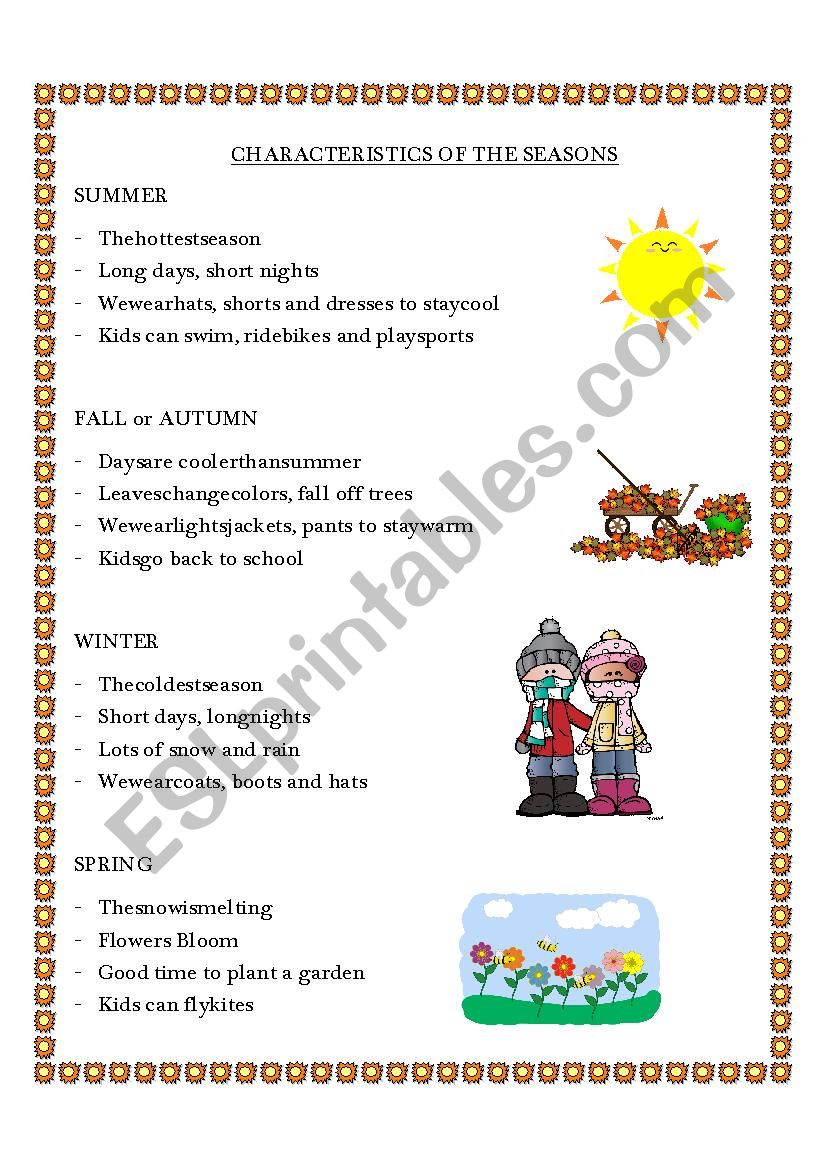 CHARACTERISTICS OF THE SEASONS

SUMMER

- Thehottestseason
- Long days, short nights
- Wewearhats, shorts and dresses to staycool
- Kids can swim, ridebikes and playsports

FALL or AUTUMN

- Daysare coolerthansummer
- Leaveschangecolors, fall off trees
- Wewearlightsjackets, pants to staywarm
- Kidsgo back to school

WINTER

- Thecoldestseason
- Short days, longnights
- Lots of snow and rain
- Wewearcoats, boots and hats

SPRING

- Thesnowismelting
- Flowers Bloom
- Good time to plant a garden
- Kids can flykites

ESLprintables.com